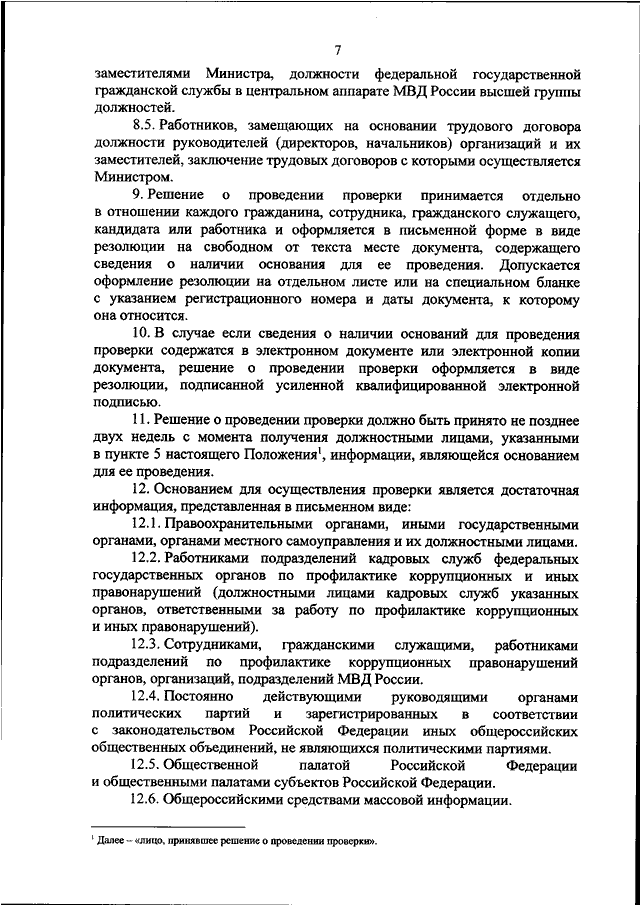 7

заместителями Министра, должности федеральной государственной гражданской службы в центральном аппарате МВД России высшей группы должностей.

8.5. Работников, замещающих на основании трудового договора должности руководителей (директоров, начальников) организаций и их заместителей, заключение трудовых договоров с которыми осуществляется Министром.

9. Решение о проведении проверки принимается отдельно в отношении каждого гражданина, сотрудника, гражданского служащего, кандидата или работника и оформляется в письменной форме в виде резолюции на свободном от текста месте документа, содержащего сведения о наличии основания для ее проведения. Допускается оформление резолюции на отдельном листе или на специальном бланке с указанием регистрационного номера и даты документа, к которому она относится.

10. В случае если сведения о наличии оснований для проведения проверки содержатся в электронном документе или электронной копии документа, решение о проведении проверки оформляется в виде резолюции, подписанной усиленной квалифицированной электронной подписью.

11. Решение о проведении проверки должно быть принято не позднее двух недель с момента получения должностными лицами, указанными в пункте 5 настоящего Положения$^1$, информации, являющейся основанием для ее проведения.

12. Основанием для осуществления проверки является достаточная информация, представленная в письменном виде:

12.1. Правоохранительными органами, иными государственными органами, органами местного самоуправления и их должностными лицами.

12.2. Работниками подразделений кадровых служб федеральных государственных органов по профилактике коррупционных и иных правонарушений (должностными лицами кадровых служб указанных органов, ответственными за работу по профилактике коррупционных и иных правонарушений).

12.3. Сотрудниками, гражданскими служащими, работниками подразделений по профилактике коррупционных правонарушений органов, организаций, подразделений МВД России.

12.4. Постоянно действующими руководящими органами политических партий и зарегистрированных в соответствии с законодательством Российской Федерации иных общероссийских общественных объединений, не являющихся политическими партиями.

12.5. Общественной палатой Российской Федерации и общественными палатами субъектов Российской Федерации.

12.6. Общероссийскими средствами массовой информации.

$^1$ Далее – «лицо, принявшее решение о проведении проверки».